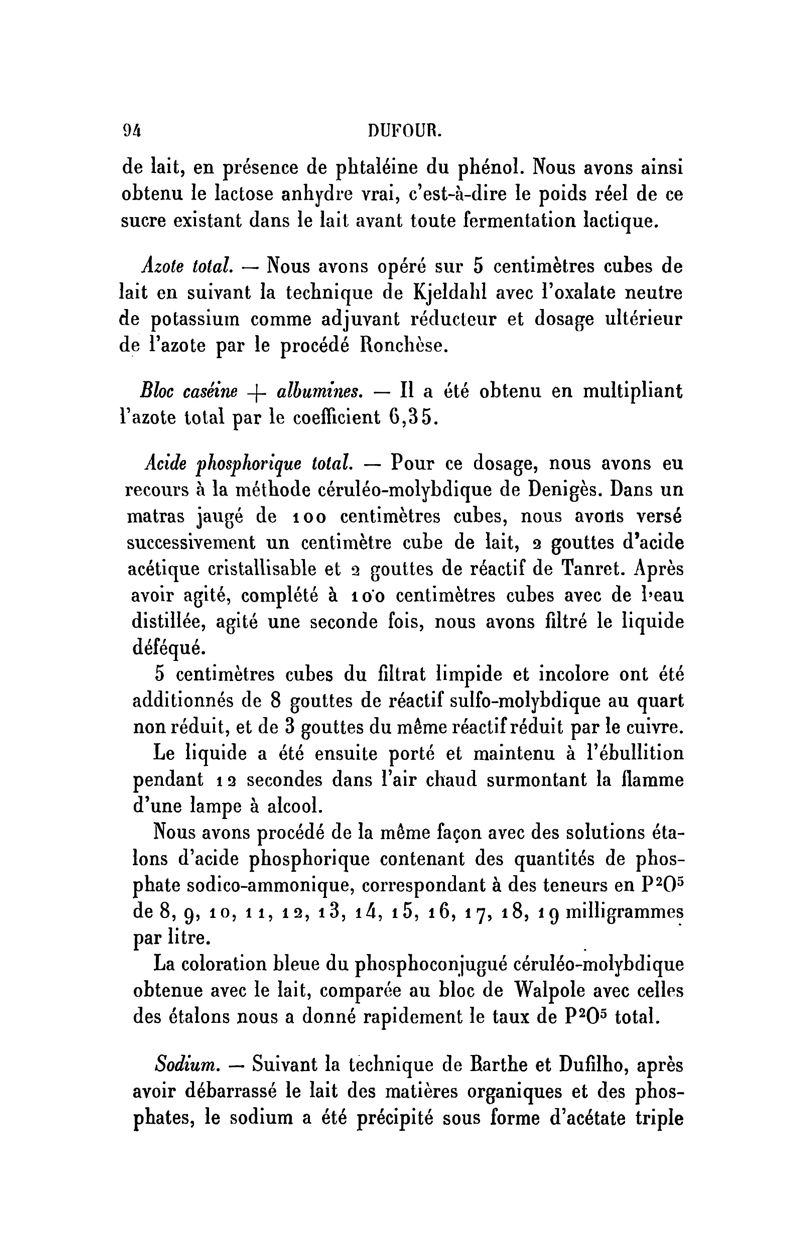 94 DUFOUR.

de lait, en présence de phtaléine du phénol. Nous avons ainsi obtenu le lactose anhydre vrai, c'est-à-dire le poids réel de ce sucre existant dans le lait avant toute fermentation lactique.

Azote total. — Nous avons opéré sur 5 centimètres cubes de lait en suivant la technique de Kjeldahl avec l'oxalate neutre de potassium comme adjuvant réducteur et dosage ultérieur de l'azote par le procédé Ronchèse.

Bloc caséine + albumines. — Il a été obtenu en multipliant l'azote total par le coefficient 6,35.

Acide phosphorique total. — Pour ce dosage, nous avons eu recours à la méthode céruléo-molybdique de Denigès. Dans un matras jaugé de 100 centimètres cubes, nous avons versé successivement un centimètre cube de lait, 2 gouttes d'acide acétique cristallisable et 2 gouttes de réactif de Tanret. Après avoir agité, complété à 100 centimètres cubes avec de l'eau distillée, agité une seconde fois, nous avons filtré le liquide déféqué.

5 centimètres cubes du filtrat limpide et incolore ont été additionnés de 8 gouttes de réactif sulfo-molybdique au quart non réduit, et de 3 gouttes du même réactif réduit par le cuivre.

Le liquide a été ensuite porté et maintenu à l'ébullition pendant 12 secondes dans l'air chaud surmontant la flamme d'une lampe à alcool.

Nous avons procédé de la même façon avec des solutions étalons d'acide phosphorique contenant des quantités de phosphate sodico-ammonique, correspondant à des teneurs en $P^2O^5$ de 8, 9, 10, 11, 12, 13, 14, 15, 16, 17, 18, 19 milligrammes par litre.

La coloration bleue du phosphoconjugué céruléo-molybdique obtenue avec le lait, comparée au bloc de Walpole avec celles des étalons nous a donné rapidement le taux de $P^2O^5$ total.

Sodium. — Suivant la technique de Barthe et Dufilho, après avoir débarrassé le lait des matières organiques et des phosphates, le sodium a été précipité sous forme d'acétate triple